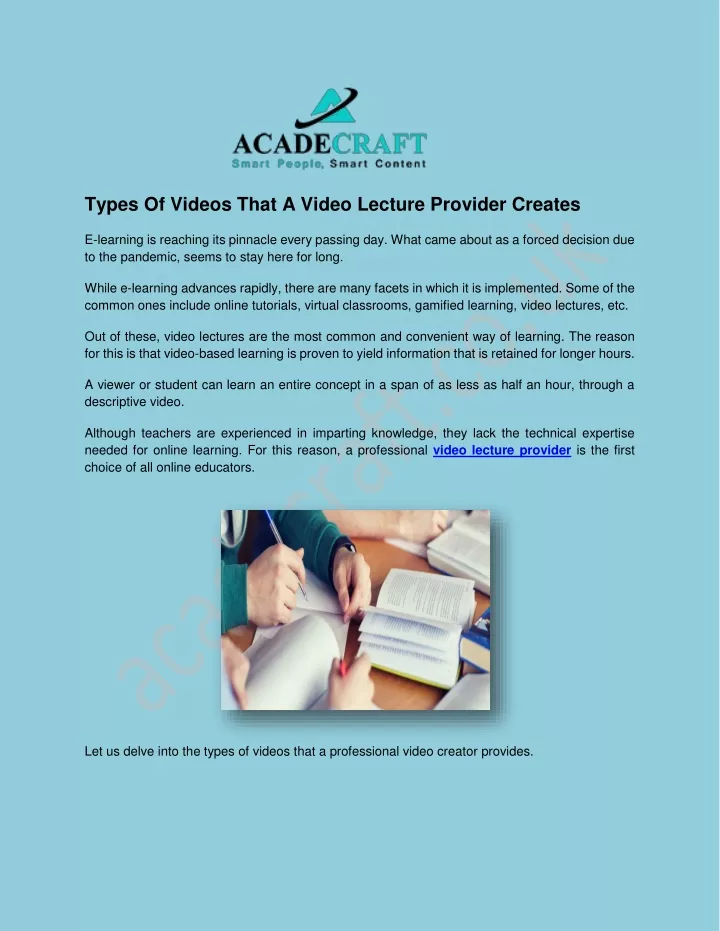 ACADECRAFT
Smart People, Smart Content

Types Of Videos That A Video Lecture Provider Creates

E-learning is reaching its pinnacle every passing day. What came about as a forced decision due to the pandemic, seems to stay here for long.

While e-learning advances rapidly, there are many facets in which it is implemented. Some of the common ones include online tutorials, virtual classrooms, gamified learning, video lectures, etc.

Out of these, video lectures are the most common and convenient way of learning. The reason for this is that video-based learning is proven to yield information that is retained for longer hours.

A viewer or student can learn an entire concept in a span of as less as half an hour, through a descriptive video.

Although teachers are experienced in imparting knowledge, they lack the technical expertise needed for online learning. For this reason, a professional video lecture provider is the first choice of all online educators.

Let us delve into the types of videos that a professional video creator provides.

acadecraft.co.uk